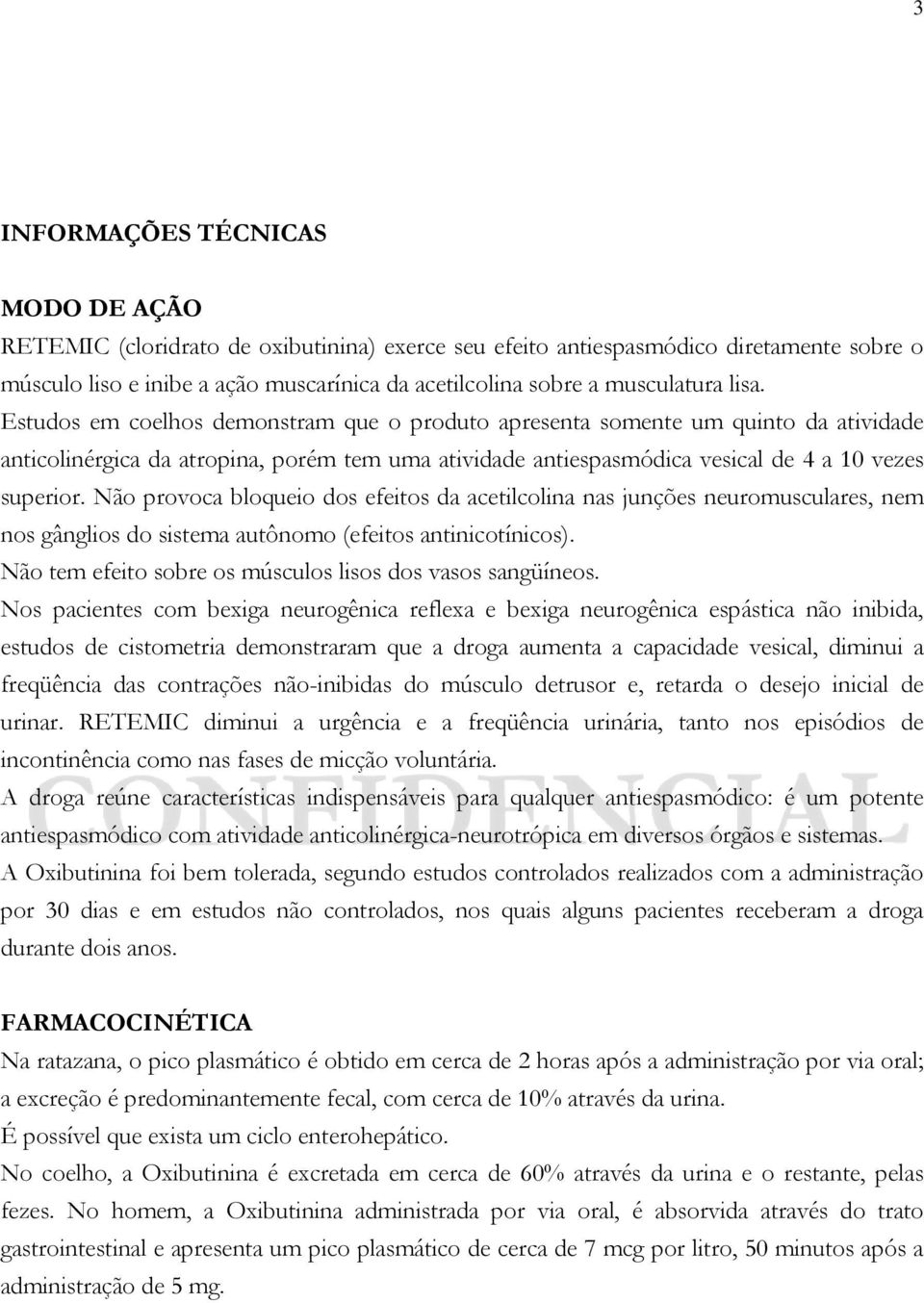 3

INFORMAÇÕES TÉCNICAS

MODO DE AÇÃO
RETEMIC (cloridrato de oxibutinina) exerce seu efeito antiespasmódico diretamente sobre o músculo liso e inibe a ação muscarínica da acetilcolina sobre a musculatura lisa.
Estudos em coelhos demonstram que o produto apresenta somente um quinto da atividade anticolinérgica da atropina, porém tem uma atividade antiespasmódica vesical de 4 a 10 vezes superior. Não provoca bloqueio dos efeitos da acetilcolina nas junções neuromusculares, nem nos gânglios do sistema autônomo (efeitos antinicotínicos).
Não tem efeito sobre os músculos lisos dos vasos sangüíneos.
Nos pacientes com bexiga neurogênica reflexa e bexiga neurogênica espástica não inibida, estudos de cistometria demonstraram que a droga aumenta a capacidade vesical, diminui a freqüência das contrações não-inibidas do músculo detrusor e, retarda o desejo inicial de urinar. RETEMIC diminui a urgência e a freqüência urinária, tanto nos episódios de incontinência como nas fases de micção voluntária.
CONFIDENCIAL
A droga reúne características indispensáveis para qualquer antiespasmódico: é um potente antiespasmódico com atividade anticolinérgica-neurotrópica em diversos órgãos e sistemas.
A Oxibutinina foi bem tolerada, segundo estudos controlados realizados com a administração por 30 dias e em estudos não controlados, nos quais alguns pacientes receberam a droga durante dois anos.

FARMACOCINÉTICA
Na ratazana, o pico plasmático é obtido em cerca de 2 horas após a administração por via oral; a excreção é predominantemente fecal, com cerca de 10% através da urina.
É possível que exista um ciclo enterohepático.
No coelho, a Oxibutinina é excretada em cerca de 60% através da urina e o restante, pelas fezes. No homem, a Oxibutinina administrada por via oral, é absorvida através do trato gastrointestinal e apresenta um pico plasmático de cerca de 7 mcg por litro, 50 minutos após a administração de 5 mg.